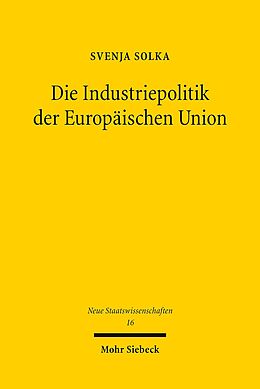 SVENJA SOLKA

Die Industriepolitik der Europäischen Union

Neue Staatswissenschaften
16

Mohr Siebeck